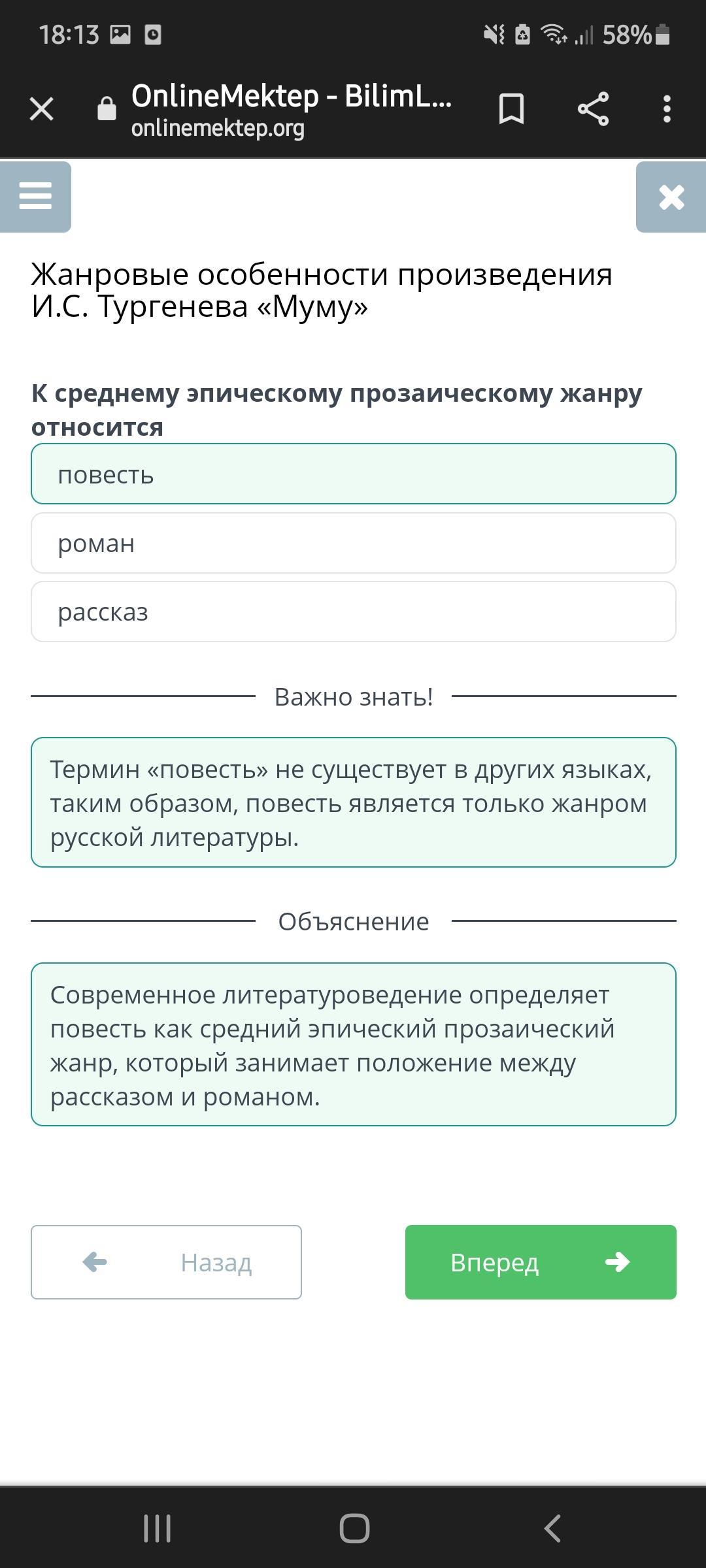 18:13 58%

OnlineMektep - BilimL...
onlinemektep.org

Жанровые особенности произведения И.С. Тургенева «Муму»

К среднему эпическому прозаическому жанру относится

повесть

роман

рассказ

Важно знать!

Термин «повесть» не существует в других языках, таким образом, повесть является только жанром русской литературы.

Объяснение

Современное литературоведение определяет повесть как средний эпический прозаический жанр, который занимает положение между рассказом и романом.

Назад

Вперед